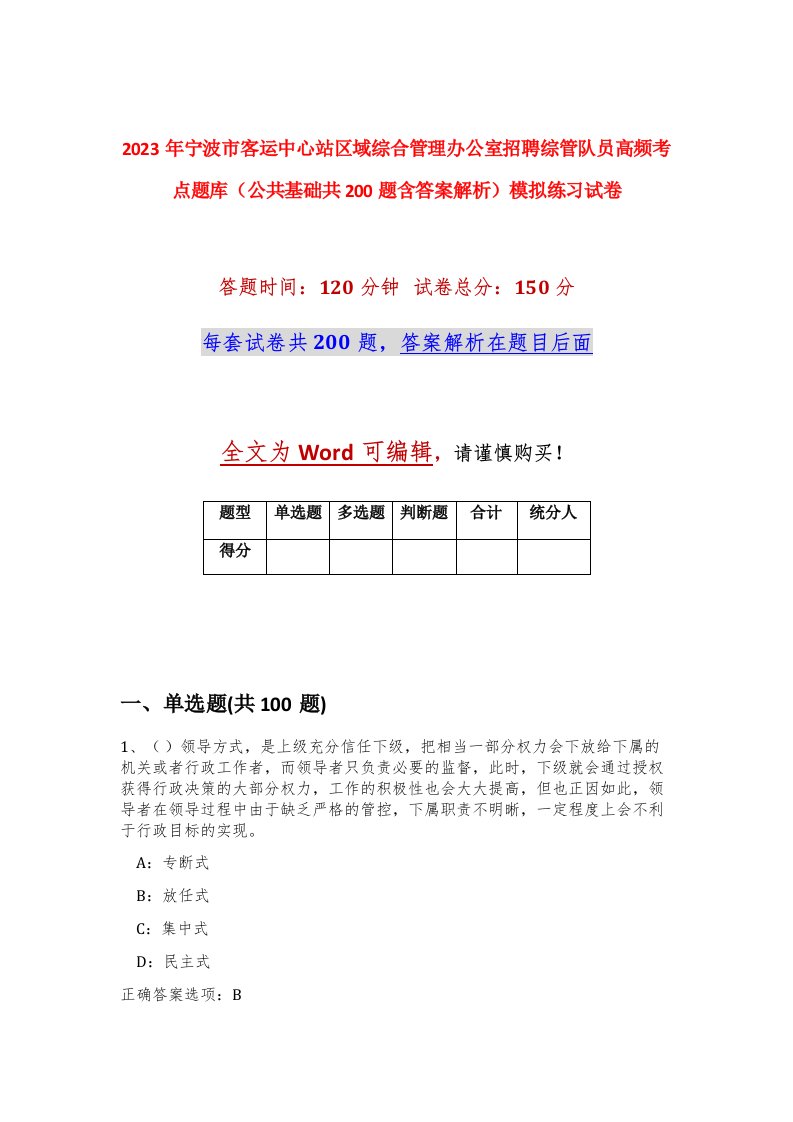 2023年宁波市客运中心站区域综合管理办公室招聘综管队员高频考点题库（公共基础共200题含答案解析）模拟练习试卷

答题时间：120分钟 试卷总分：150分

每套试卷共200题，答案解析在题目后面

全文为Word可编辑，请谨慎购买！

| 题型 | 单选题 | 多选题 | 判断题 | 合计 | 统分人 |
|---|---|---|---|---|---|
| 得分 | | | | | |

一、单选题(共100 题)

1、（ ）领导方式，是上级充分信任下级，把相当一部分权力会下放给下属的机关或者行政工作者，而领导者只负责必要的监督，此时，下级就会通过授权获得行政决策的大部分权力，工作的积极性也会大大提高，但也正因如此，领导者在领导过程中由于缺乏严格的管控，下属职责不明晰，一定程度上会不利于行政目标的实现。

A：专断式

B：放任式

C：集中式

D：民主式

正确答案选项：B